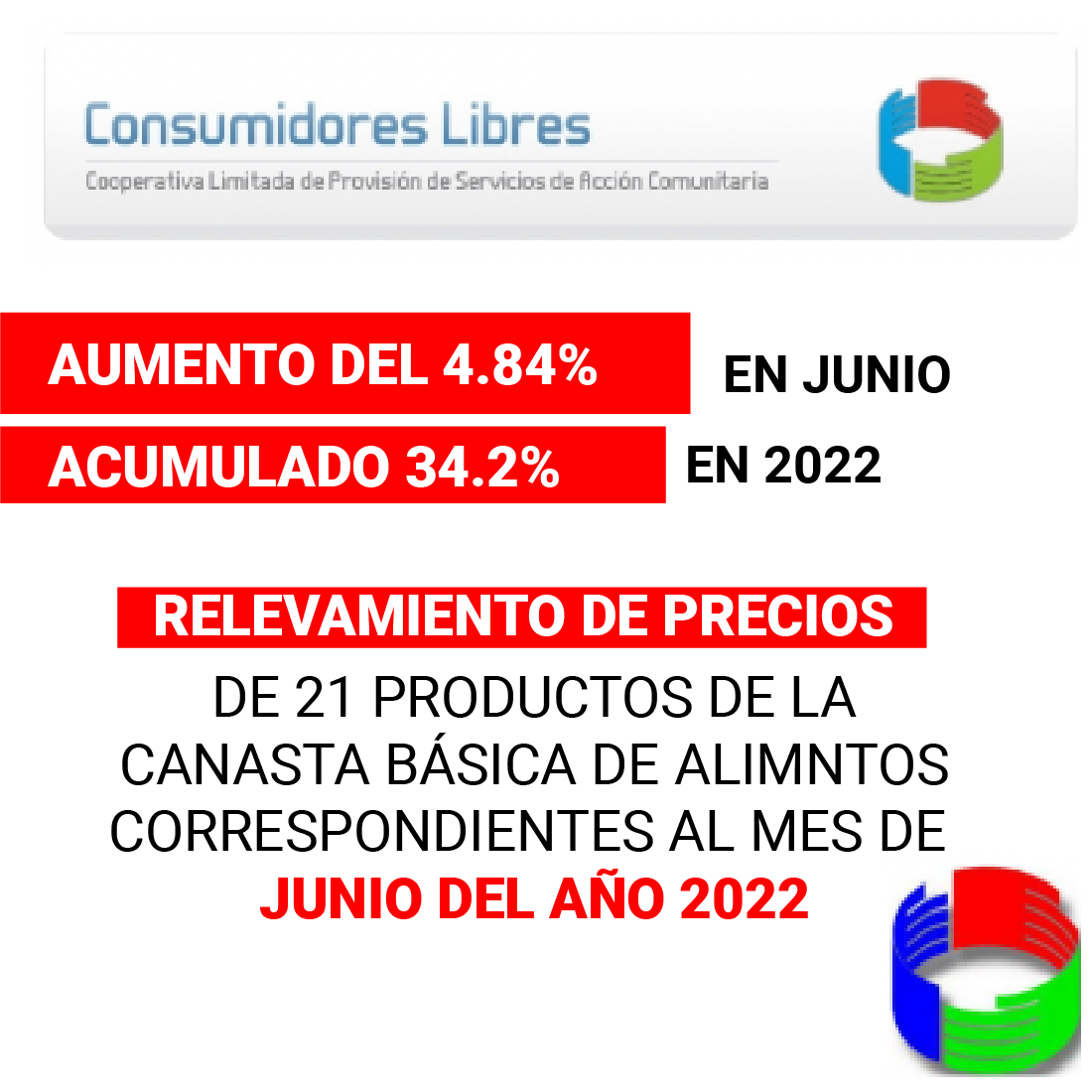 Consumidores Libres
Cooperativa Limitada de Provisión de Servicios de Acción Comunitaria

AUMENTO DEL 4.84% EN JUNIO
ACUMULADO 34.2% EN 2022

RELEVAMIENTO DE PRECIOS
DE 21 PRODUCTOS DE LA CANASTA BÁSICA DE ALIMNTOS CORRESPONDIENTES AL MES DE JUNIO DEL AÑO 2022